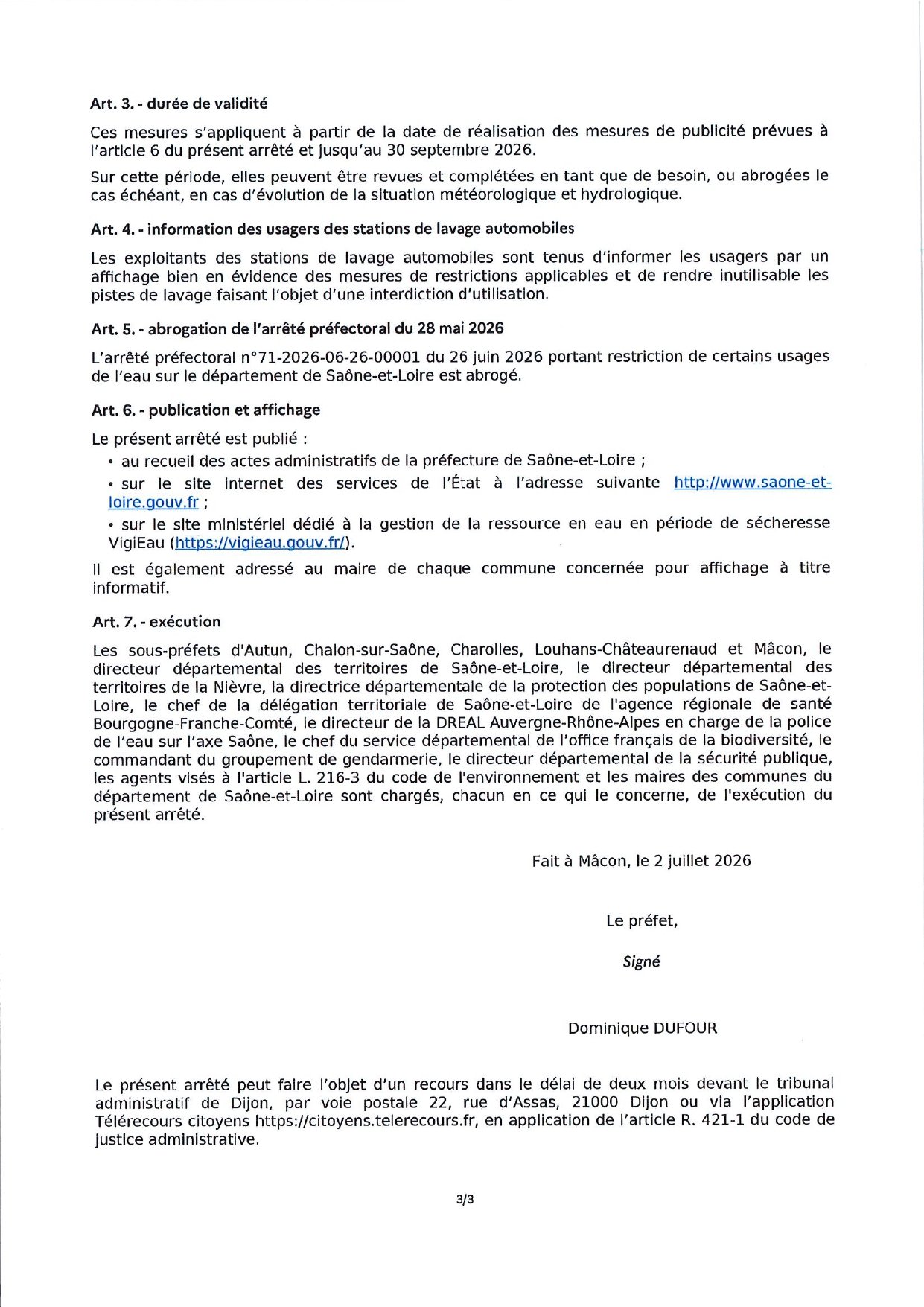 Art. 3. - durée de validité

Ces mesures s'appliquent à partir de la date de réalisation des mesures de publicité prévues à l'article 6 du présent arrêté et jusqu'au 30 septembre 2026.

Sur cette période, elles peuvent être revues et complétées en tant que de besoin, ou abrogées le cas échéant, en cas d'évolution de la situation météorologique et hydrologique.

Art. 4. - information des usagers des stations de lavage automobiles

Les exploitants des stations de lavage automobiles sont tenus d'informer les usagers par un affichage bien en évidence des mesures de restrictions applicables et de rendre inutilisable les pistes de lavage faisant l'objet d'une interdiction d'utilisation.

Art. 5. - abrogation de l'arrêté préfectoral du 28 mai 2026

L'arrêté préfectoral n°71-2026-06-26-00001 du 26 juin 2026 portant restriction de certains usages de l'eau sur le département de Saône-et-Loire est abrogé.

Art. 6. - publication et affichage

Le présent arrêté est publié :
• au recueil des actes administratifs de la préfecture de Saône-et-Loire ;
• sur le site internet des services de l'État à l'adresse suivante http://www.saone-et-loire.gouv.fr ;
• sur le site ministériel dédié à la gestion de la ressource en eau en période de sécheresse VigiEau (https://vigieau.gouv.fr/).

Il est également adressé au maire de chaque commune concernée pour affichage à titre informatif.

Art. 7. - exécution

Les sous-préfets d'Autun, Chalon-sur-Saône, Charolles, Louhans-Châteaurenaud et Mâcon, le directeur départemental des territoires de Saône-et-Loire, le directeur départemental des territoires de la Nièvre, la directrice départementale de la protection des populations de Saône-et-Loire, le chef de la délégation territoriale de Saône-et-Loire de l'agence régionale de santé Bourgogne-Franche-Comté, le directeur de la DREAL Auvergne-Rhône-Alpes en charge de la police de l'eau sur l'axe Saône, le chef du service départemental de l'office français de la biodiversité, le commandant du groupement de gendarmerie, le directeur départemental de la sécurité publique, les agents visés à l'article L. 216-3 du code de l'environnement et les maires des communes du département de Saône-et-Loire sont chargés, chacun en ce qui le concerne, de l'exécution du présent arrêté.

Fait à Mâcon, le 2 juillet 2026

Le préfet,

Signé

Dominique DUFOUR

Le présent arrêté peut faire l'objet d'un recours dans le délai de deux mois devant le tribunal administratif de Dijon, par voie postale 22, rue d'Assas, 21000 Dijon ou via l'application Télérecours citoyens https://citoyens.telerecours.fr, en application de l'article R. 421-1 du code de justice administrative.

3/3